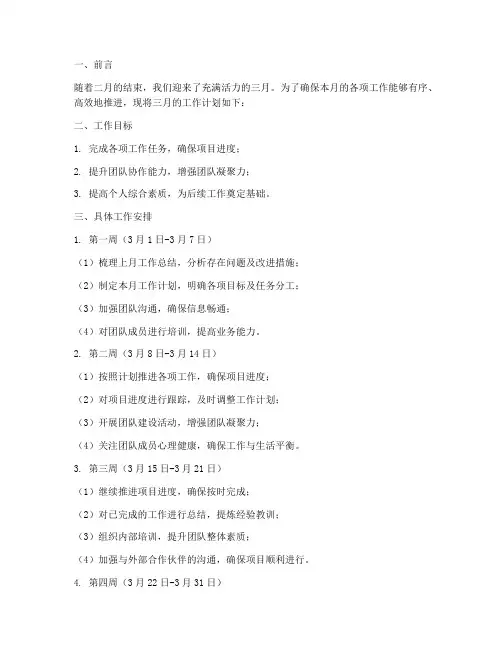 一、前言

随着二月的结束，我们迎来了充满活力的三月。为了确保本月的各项工作能够有序、高效地推进，现将三月的工作计划如下：

二、工作目标

1. 完成各项工作任务，确保项目进度；

2. 提升团队协作能力，增强团队凝聚力；

3. 提高个人综合素质，为后续工作奠定基础。

三、具体工作安排

1. 第一周（3月1日-3月7日）

（1）梳理上月工作总结，分析存在问题及改进措施；

（2）制定本月工作计划，明确各项目标及任务分工；

（3）加强团队沟通，确保信息畅通；

（4）对团队成员进行培训，提高业务能力。

2. 第二周（3月8日-3月14日）

（1）按照计划推进各项工作，确保项目进度；

（2）对项目进度进行跟踪，及时调整工作计划；

（3）开展团队建设活动，增强团队凝聚力；

（4）关注团队成员心理健康，确保工作与生活平衡。

3. 第三周（3月15日-3月21日）

（1）继续推进项目进度，确保按时完成；

（2）对已完成的工作进行总结，提炼经验教训；

（3）组织内部培训，提升团队整体素质；

（4）加强与外部合作伙伴的沟通，确保项目顺利进行。

4. 第四周（3月22日-3月31日）